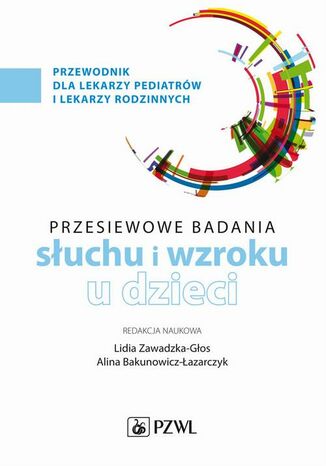 PRZEWODNIK
DLA LEKARZY PEDIATRÓW
I LEKARZY RODZINNYCH

PRZESIEWOWE BADANIA
słuchu i wzroku
u dzieci

REDAKCJA NAUKOWA
Lidia Zawadzka-Głos
Alina Bakunowicz-Łazarczyk

PZWL